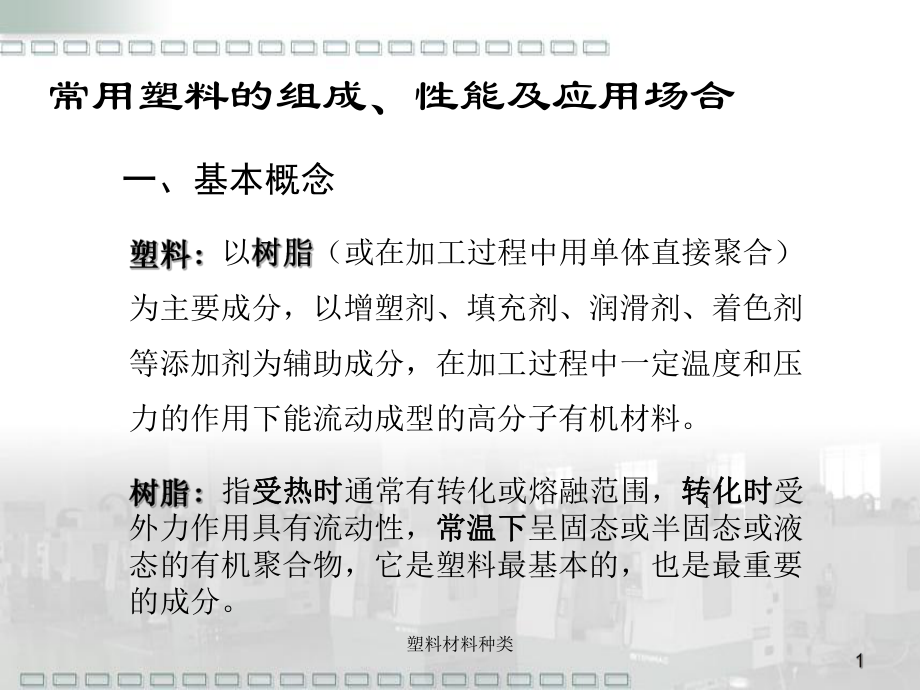 常用塑料的组成、性能及应用场合

一、基本概念

塑料：以树脂（或在加工过程中用单体直接聚合）为主要成分，以增塑剂、填充剂、润滑剂、着色剂等添加剂为辅助成分，在加工过程中一定温度和压力的作用下能流动成型的高分子有机材料。

树脂：指受热时通常有转化或熔融范围，转化时受外力作用具有流动性，常温下呈固态或半固态或液态的有机聚合物，它是塑料最基本的，也是最重要的成分。

塑料材料种类

1